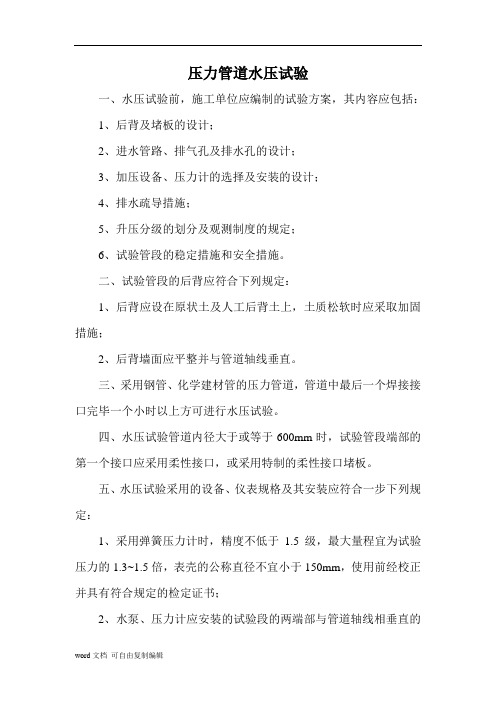 压力管道水压试验

一、水压试验前，施工单位应编制的试验方案，其内容应包括：

1、后背及堵板的设计；

2、进水管路、排气孔及排水孔的设计；

3、加压设备、压力计的选择及安装的设计；

4、排水疏导措施；

5、升压分级的划分及观测制度的规定；

6、试验管段的稳定措施和安全措施。

二、试验管段的后背应符合下列规定：

1、后背应设在原状土及人工后背土上，土质松软时应采取加固措施；

2、后背墙面应平整并与管道轴线垂直。

三、采用钢管、化学建材管的压力管道，管道中最后一个焊接接口完毕一个小时以上方可进行水压试验。

四、水压试验管道内径大于或等于 600mm 时，试验管段端部的第一个接口应采用柔性接口，或采用特制的柔性接口堵板。

五、水压试验采用的设备、仪表规格及其安装应符合一步下列规定：

1、采用弹簧压力计时，精度不低于 1.5 级，最大量程宜为试验压力的 1.3~1.5 倍，表壳的公称直径不宜小于 150mm，使用前经校正并具有符合规定的检定证书；

2、水泵、压力计应安装的试验段的两端部与管道轴线相垂直的

word 文档 可自由复制编辑